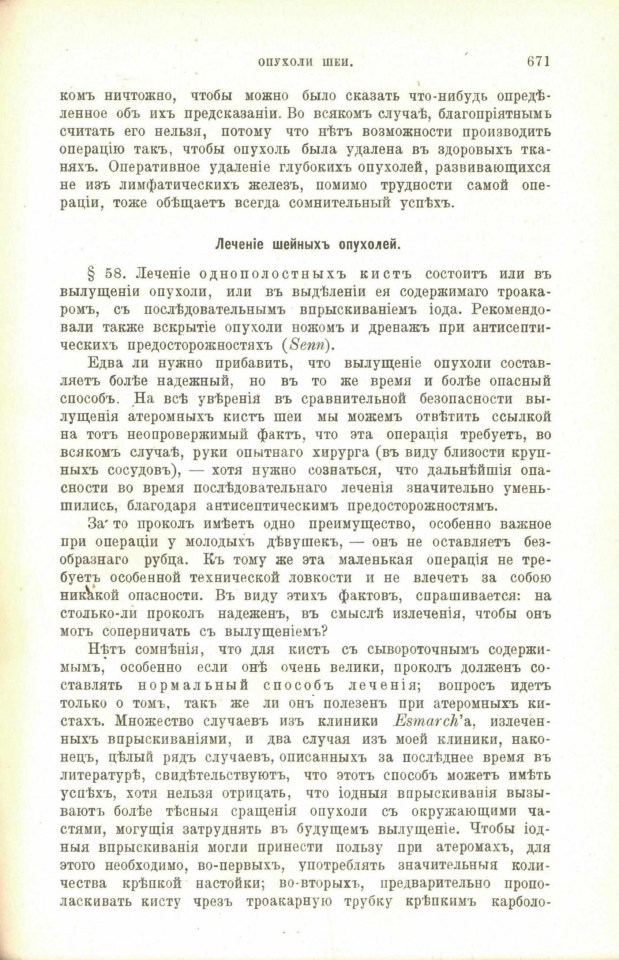 ОПУХОЛИ ШЕИ. 671

комъ ничтожно, чтобы можно было сказать что-нибудь опредѣленное объ ихъ предсказаніи. Во всякомъ случаѣ, благопріятнымъ считать его нельзя, потому что нѣтъ возможности производить операцію такъ, чтобы опухоль была удалена въ здоровыхъ тканяхъ. Оперативное удаленіе глубокихъ опухолей, развивающихся не изъ лимфатическихъ железъ, помимо трудности самой операціи, тоже обѣщаетъ всегда сомнительный успѣхъ.

Леченіе шейныхъ опухолей.

§ 58. Леченіе однополостныхъ кистъ состоитъ или въ вылущеніи опухоли, или въ выдѣленіи ея содержимаго троакаромъ, съ послѣдовательнымъ впрыскиваніемъ іода. Рекомендовали также вскрытіе опухоли ножомъ и дренажъ при антисептическихъ предосторожностяхъ (Senn).

Едва ли нужно прибавить, что вылущеніе опухоли составляетъ болѣе надежный, но въ то же время и болѣе опасный способъ. На всѣ увѣренія въ сравнительной безопасности вылущенія атеромныхъ кистъ шеи мы можемъ отвѣтить ссылкой на тотъ неопровержимый фактъ, что эта операція требуетъ, во всякомъ случаѣ, руки опытнаго хирурга (въ виду близости крупныхъ сосудовъ), — хотя нужно сознаться, что дальнѣйшія опасности во время послѣдовательнаго леченія значительно уменьшились, благодаря антисептическимъ предосторожностямъ.

За то проколъ имѣетъ одно преимущество, особенно важное при операціи у молодыхъ дѣвушекъ, — онъ не оставляетъ безобразнаго рубца. Къ тому же эта маленькая операція не требуетъ особенной технической ловкости и не влечетъ за собою никакой опасности. Въ виду этихъ фактовъ, спрашивается: на столько-ли проколъ надеженъ, въ смыслѣ излеченія, чтобы онъ могъ соперничать съ вылущеніемъ?

Нѣтъ сомнѣнія, что для кистъ съ сывороточнымъ содержимымъ, особенно если онѣ очень велики, проколъ долженъ составлять нормальный способъ леченія; вопросъ идетъ только о томъ, такъ же ли онъ полезенъ при атеромныхъ кистахъ. Множество случаевъ изъ клиники Esmarch'а, излеченныхъ впрыскиваніями, и два случая изъ моей клиники, наконецъ, цѣлый рядъ случаевъ, описанныхъ за послѣднее время въ литературѣ, свидѣтельствуютъ, что этотъ способъ можетъ имѣть успѣхъ, хотя нельзя отрицать, что іодныя впрыскиванія вызываютъ болѣе тѣсныя сращенія опухоли съ окружающими частями, могущія затруднять въ будущемъ вылущеніе. Чтобы іодныя впрыскиванія могли принести пользу при атеромахъ, для этого необходимо, во-первыхъ, употреблять значительныя количества крѣпкой настойки; во-вторыхъ, предварительно прополаскивать кисту чрезъ троакарную трубку крѣпкимъ карболо-